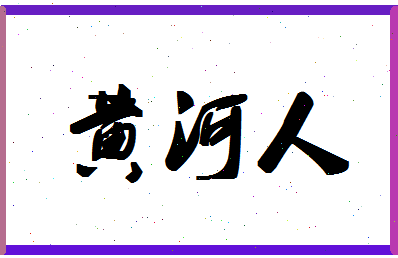 黄河人